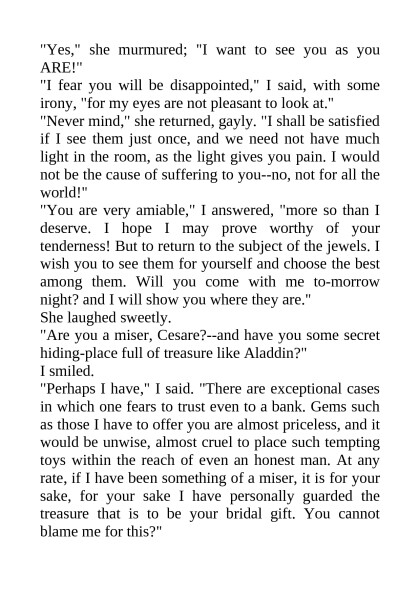 "Yes," she murmured; "I want to see you as you ARE!"
"I fear you will be disappointed," I said, with some irony, "for my eyes are not pleasant to look at."
"Never mind," she returned, gayly. "I shall be satisfied if I see them just once, and we need not have much light in the room, as the light gives you pain. I would not be the cause of suffering to you--no, not for all the world!"
"You are very amiable," I answered, "more so than I deserve. I hope I may prove worthy of your tenderness! But to return to the subject of the jewels. I wish you to see them for yourself and choose the best among them. Will you come with me to-morrow night? and I will show you where they are."
She laughed sweetly.
"Are you a miser, Cesare?--and have you some secret hiding-place full of treasure like Aladdin?"
I smiled.
"Perhaps I have," I said. "There are exceptional cases in which one fears to trust even to a bank. Gems such as those I have to offer you are almost priceless, and it would be unwise, almost cruel to place such tempting toys within the reach of even an honest man. At any rate, if I have been something of a miser, it is for your sake, for your sake I have personally guarded the treasure that is to be your bridal gift. You cannot blame me for this?"